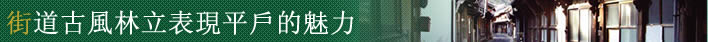 街道古風林立表現平戶的魅力